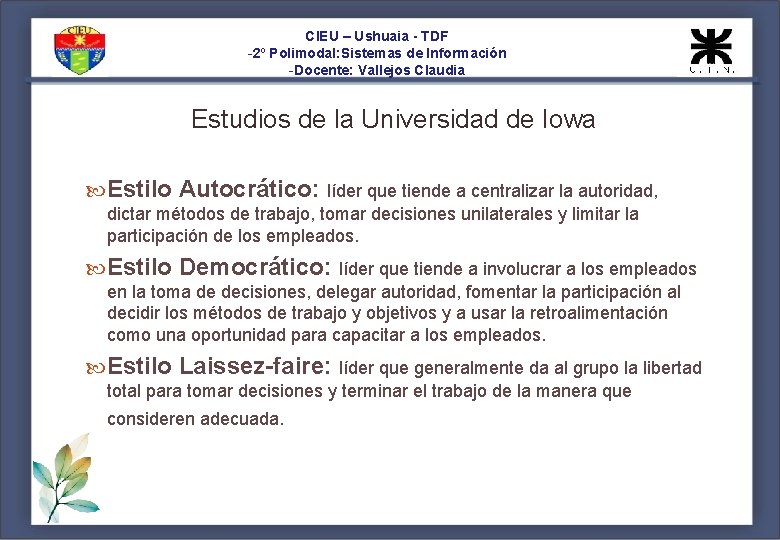 CIEU

CIEU – Ushuaia - TDF
-2º Polimodal:Sistemas de Información
-Docente: Vallejos Claudia

U.T.N.

Estudios de la Universidad de Iowa

Estilo Autocrático: líder que tiende a centralizar la autoridad, dictar métodos de trabajo, tomar decisiones unilaterales y limitar la participación de los empleados.

Estilo Democrático: líder que tiende a involucrar a los empleados en la toma de decisiones, delegar autoridad, fomentar la participación al decidir los métodos de trabajo y objetivos y a usar la retroalimentación como una oportunidad para capacitar a los empleados.

Estilo Laissez-faire: líder que generalmente da al grupo la libertad total para tomar decisiones y terminar el trabajo de la manera que consideren adecuada.